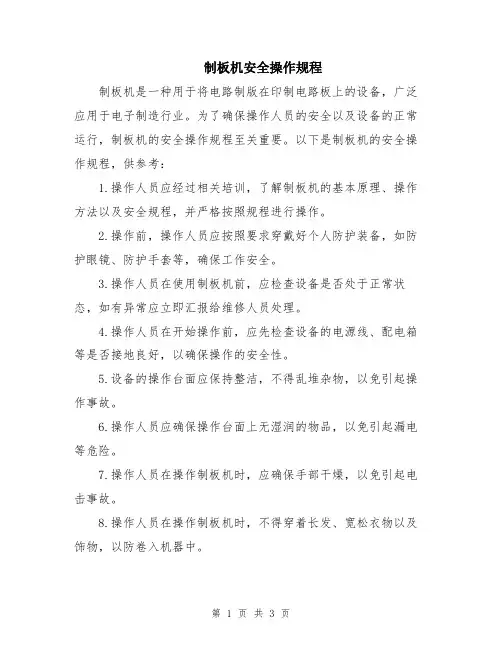 制板机安全操作规程

制板机是一种用于将电路制版在印制电路板上的设备，广泛应用于电子制造行业。为了确保操作人员的安全以及设备的正常运行，制板机的安全操作规程至关重要。以下是制板机的安全操作规程，供参考：

1.操作人员应经过相关培训，了解制板机的基本原理、操作方法以及安全规程，并严格按照规程进行操作。

2.操作前，操作人员应按照要求穿戴好个人防护装备，如防护眼镜、防护手套等，确保工作安全。

3.操作人员在使用制板机前，应检查设备是否处于正常状态，如有异常应立即汇报给维修人员处理。

4.操作人员在开始操作前，应先检查设备的电源线、配电箱等是否接地良好，以确保操作的安全性。

5.设备的操作台面应保持整洁，不得乱堆杂物，以免引起操作事故。

6.操作人员应确保操作台面上无湿润的物品，以免引起漏电等危险。

7.操作人员在操作制板机时，应确保手部干燥，以免引起电击事故。

8.操作人员在操作制板机时，不得穿着长发、宽松衣物以及饰物，以防卷入机器中。

第 1 页 共 3 页